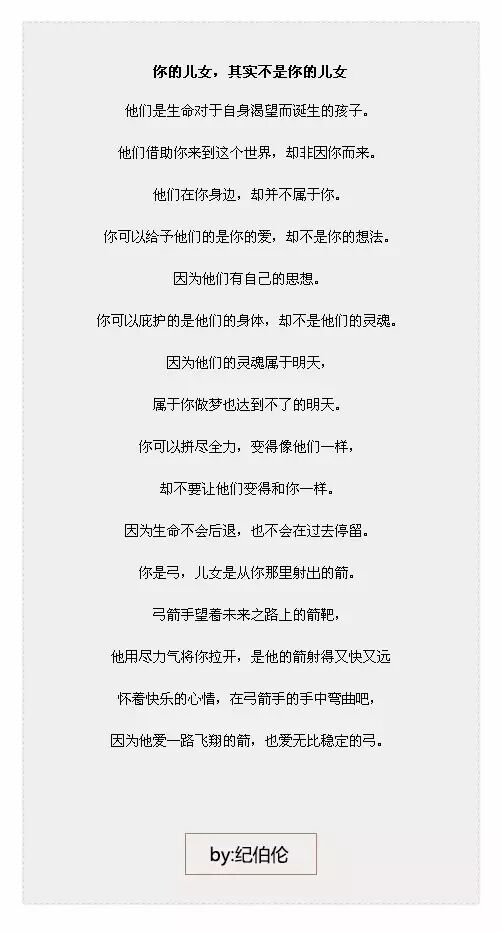 你的儿女，其实不是你的儿女

他们是生命对于自身渴望而诞生的孩子。

他们借助你来到这个世界，却非因你而来。

他们在你身边，却并不属于你。

你可以给予他们的是你的爱，却不是你的想法。

因为他们有自己的思想。

你可以庇护的是他们的身体，却不是他们的灵魂。

因为他们的灵魂属于明天，

属于你做梦也达到不了的明天。

你可以拼尽全力，变得像他们一样，

却不要让他们变得和你一样。

因为生命不会后退，也不会在过去停留。

你是弓，儿女是从你那里射出的箭。

弓箭手望着未来之路上的箭靶，

他用尽力气将你拉开，是他的箭射得又快又远

怀着快乐的心情，在弓箭手的手中弯曲吧，

因为他爱一路飞翔的箭，也爱无比稳定的弓。

by:纪伯伦